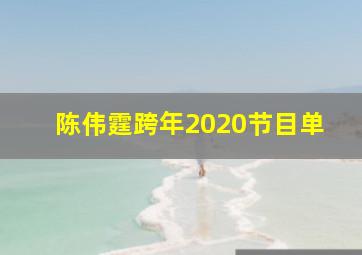 陈伟霆跨年2020节目单